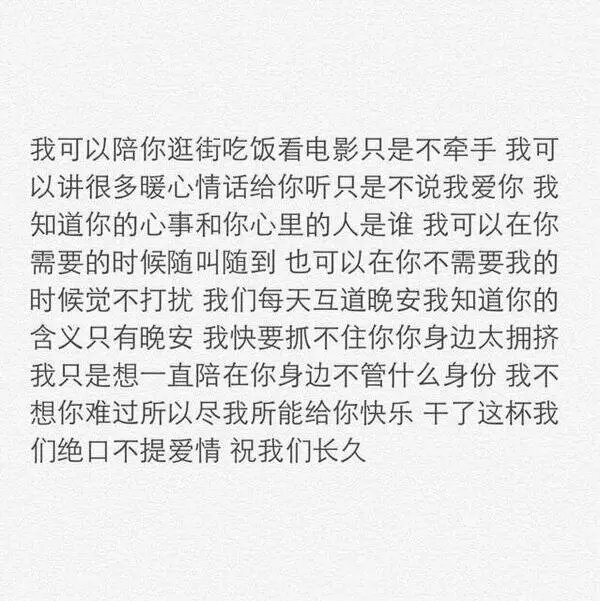 我可以陪你逛街吃饭看电影只是不牵手 我可以讲很多暖心情话给你听只是不说我爱你 我知道你的心事和你心里的人是谁 我可以在你需要的时候随叫随到 也可以在你不需要我的时候觉不打扰 我们每天互道晚安我知道你的含义只有晚安 我快要抓不住你你身边太拥挤 我只是想一直陪在你身边不管什么身份 我不想你难过所以尽我所能给你快乐 干了这杯我们绝口不提爱情 祝我们长久